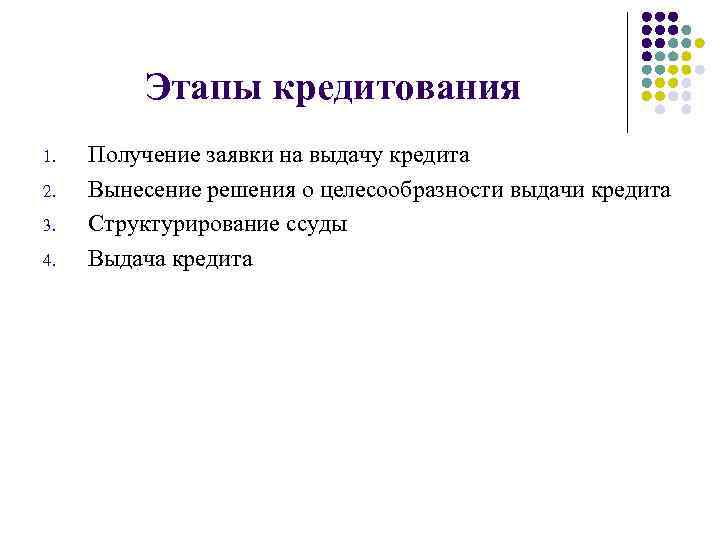 Этапы кредитования

1. Получение заявки на выдачу кредита
2. Вынесение решения о целесообразности выдачи кредита
3. Структурирование ссуды
4. Выдача кредита